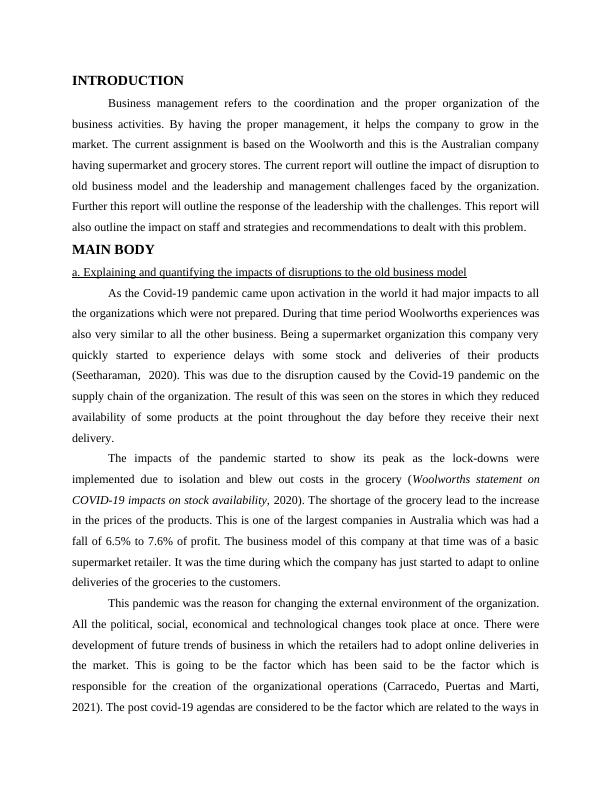 INTRODUCTION

Business management refers to the coordination and the proper organization of the business activities. By having the proper management, it helps the company to grow in the market. The current assignment is based on the Woolworth and this is the Australian company having supermarket and grocery stores. The current report will outline the impact of disruption to old business model and the leadership and management challenges faced by the organization. Further this report will outline the response of the leadership with the challenges. This report will also outline the impact on staff and strategies and recommendations to dealt with this problem.

MAIN BODY

a. Explaining and quantifying the impacts of disruptions to the old business model

As the Covid-19 pandemic came upon activation in the world it had major impacts to all the organizations which were not prepared. During that time period Woolworths experiences was also very similar to all the other business. Being a supermarket organization this company very quickly started to experience delays with some stock and deliveries of their products (Seetharaman, 2020). This was due to the disruption caused by the Covid-19 pandemic on the supply chain of the organization. The result of this was seen on the stores in which they reduced availability of some products at the point throughout the day before they receive their next delivery.

The impacts of the pandemic started to show its peak as the lock-downs were implemented due to isolation and blew out costs in the grocery (Woolworths statement on COVID-19 impacts on stock availability, 2020). The shortage of the grocery lead to the increase in the prices of the products. This is one of the largest companies in Australia which was had a fall of 6.5% to 7.6% of profit. The business model of this company at that time was of a basic supermarket retailer. It was the time during which the company has just started to adapt to online deliveries of the groceries to the customers.

This pandemic was the reason for changing the external environment of the organization. All the political, social, economical and technological changes took place at once. There were development of future trends of business in which the retailers had to adopt online deliveries in the market. This is going to be the factor which has been said to be the factor which is responsible for the creation of the organizational operations (Carracedo, Puertas and Marti, 2021). The post covid-19 agendas are considered to be the factor which are related to the ways in